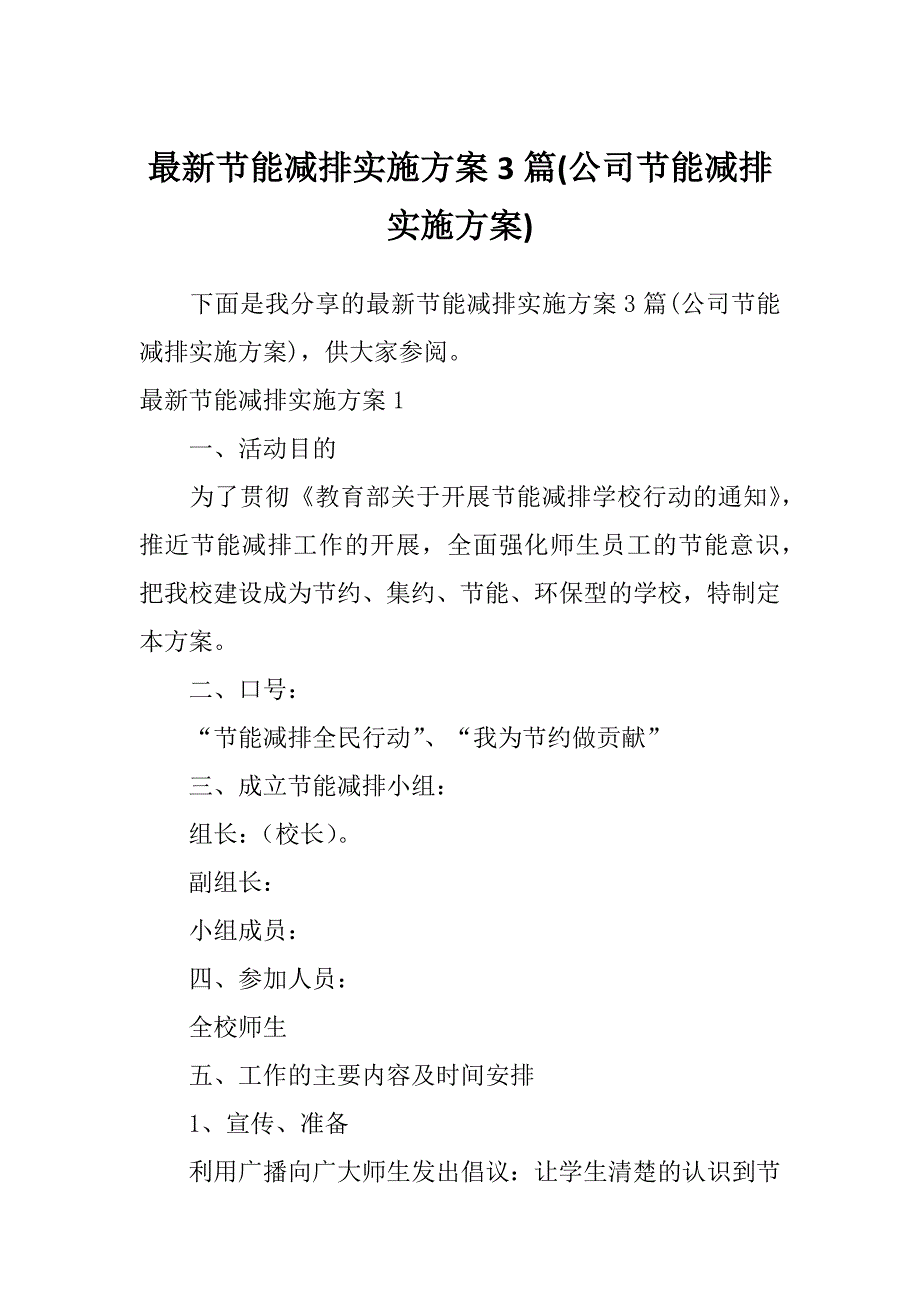 最新节能减排实施方案 3 篇(公司节能减排实施方案)

下面是我分享的最新节能减排实施方案 3 篇(公司节能减排实施方案)，供大家参阅。

最新节能减排实施方案 1

一、活动目的

为了贯彻《教育部关于开展节能减排学校行动的通知》，推近节能减排工作的开展，全面强化师生员工的节能意识，把我校建设成为节约、集约、节能、环保型的学校，特制定本方案。

二、口号：

“节能减排全民行动”、“我为节约做贡献”

三、成立节能减排小组：

组长：(校长)。

副组长：

小组成员：

四、参加人员：

全校师生

五、工作的主要内容及时间安排

1、宣传、准备

利用广播向广大师生发出倡议：让学生清楚的认识到节